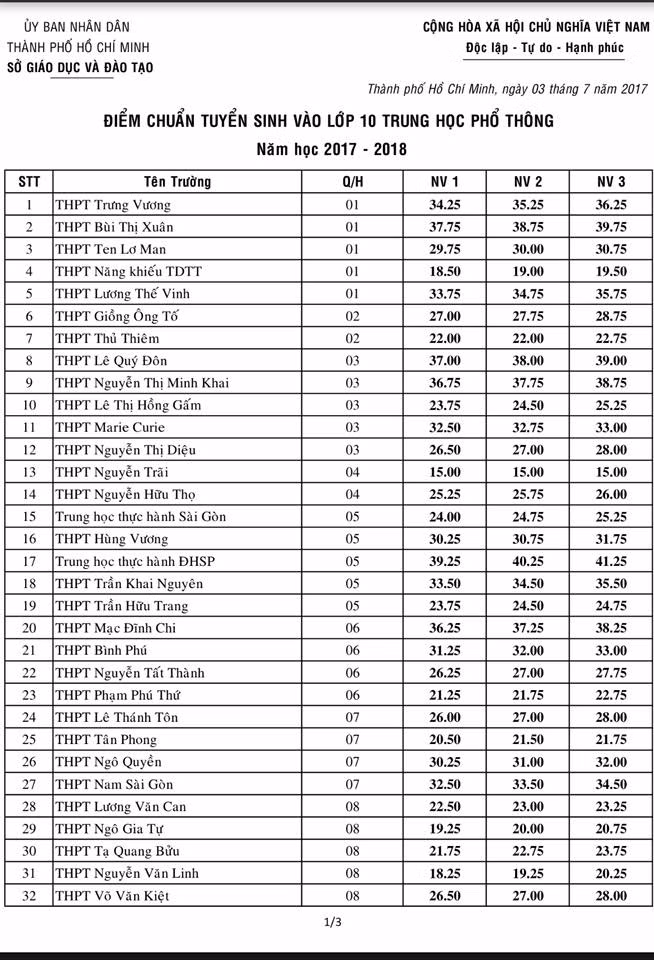 ỦY BAN NHÂN DÂN
THÀNH PHỐ HỒ CHÍ MINH
SỞ GIÁO DỤC VÀ ĐÀO TẠO

CỘNG HÒA XÃ HỘI CHỦ NGHĨA VIỆT NAM
Độc lập - Tự do - Hạnh phúc

Thành phố Hồ Chí Minh, ngày 03 tháng 7 năm 2017

ĐIỂM CHUẨN TUYỂN SINH VÀO LỚP 10 TRUNG HỌC PHỔ THÔNG
Năm học 2017 - 2018

| STT | Tên Trường | Q/H | NV 1 | NV 2 | NV 3 |
|---|---|---|---|---|---|
| 1 | THPT Trưng Vương | 01 | 34.25 | 35.25 | 36.25 |
| 2 | THPT Bùi Thị Xuân | 01 | 37.75 | 38.75 | 39.75 |
| 3 | THPT Ten Lơ Man | 01 | 29.75 | 30.00 | 30.75 |
| 4 | THPT Năng khiếu TDTT | 01 | 18.50 | 19.00 | 19.50 |
| 5 | THPT Lương Thế Vinh | 01 | 33.75 | 34.75 | 35.75 |
| 6 | THPT Giồng Ông Tố | 02 | 27.00 | 27.75 | 28.75 |
| 7 | THPT Thủ Thiêm | 02 | 22.00 | 22.00 | 22.75 |
| 8 | THPT Lê Quý Đôn | 03 | 37.00 | 38.00 | 39.00 |
| 9 | THPT Nguyễn Thị Minh Khai | 03 | 36.75 | 37.75 | 38.75 |
| 10 | THPT Lê Thị Hồng Gấm | 03 | 23.75 | 24.50 | 25.25 |
| 11 | THPT Marie Curie | 03 | 32.50 | 32.75 | 33.00 |
| 12 | THPT Nguyễn Thị Diệu | 03 | 26.50 | 27.00 | 28.00 |
| 13 | THPT Nguyễn Trãi | 04 | 15.00 | 15.00 | 15.00 |
| 14 | THPT Nguyễn Hữu Thọ | 04 | 25.25 | 25.75 | 26.00 |
| 15 | Trung học thực hành Sài Gòn | 05 | 24.00 | 24.75 | 25.25 |
| 16 | THPT Hùng Vương | 05 | 30.25 | 30.75 | 31.75 |
| 17 | Trung học thực hành ĐHSP | 05 | 39.25 | 40.25 | 41.25 |
| 18 | THPT Trần Khai Nguyên | 05 | 33.50 | 34.50 | 35.50 |
| 19 | THPT Trần Hữu Trang | 05 | 23.75 | 24.50 | 24.75 |
| 20 | THPT Mạc Đĩnh Chi | 06 | 36.25 | 37.25 | 38.25 |
| 21 | THPT Bình Phú | 06 | 31.25 | 32.00 | 33.00 |
| 22 | THPT Nguyễn Tất Thành | 06 | 26.25 | 27.00 | 27.75 |
| 23 | THPT Phạm Phú Thứ | 06 | 21.25 | 21.75 | 22.75 |
| 24 | THPT Lê Thánh Tôn | 07 | 26.00 | 27.00 | 28.00 |
| 25 | THPT Tân Phong | 07 | 20.50 | 21.50 | 21.75 |
| 26 | THPT Ngô Quyền | 07 | 30.25 | 31.00 | 32.00 |
| 27 | THPT Nam Sài Gòn | 07 | 32.50 | 33.50 | 34.50 |
| 28 | THPT Lương Văn Can | 08 | 22.50 | 23.00 | 23.25 |
| 29 | THPT Ngô Gia Tự | 08 | 19.25 | 20.00 | 20.75 |
| 30 | THPT Tạ Quang Bửu | 08 | 21.75 | 22.75 | 23.75 |
| 31 | THPT Nguyễn Văn Linh | 08 | 18.25 | 19.25 | 20.25 |
| 32 | THPT Võ Văn Kiệt | 08 | 26.50 | 27.00 | 28.00 |

1/3